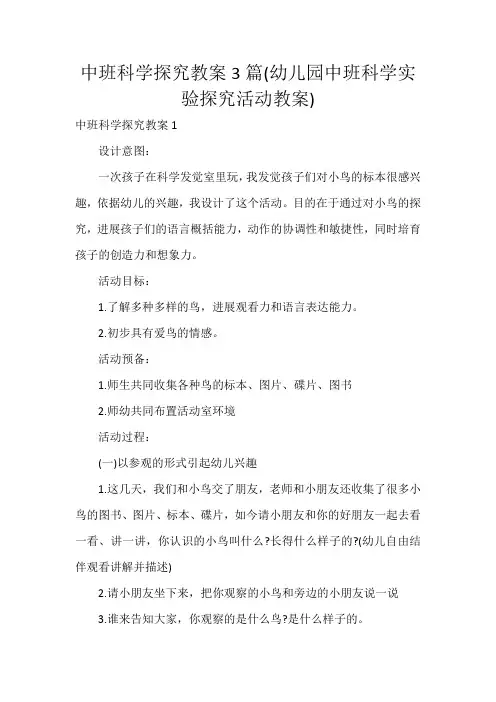 中班科学探究教案 3 篇(幼儿园中班科学实验探究活动教案)

中班科学探究教案 1

设计意图：

一次孩子在科学发觉室里玩，我发觉孩子们对小鸟的标本很感兴趣，依据幼儿的兴趣，我设计了这个活动。目的在于通过对小鸟的探究，进展孩子们的语言概括能力，动作的协调性和敏捷性，同时培育孩子的创造力和想象力。

活动目标：

1.了解多种多样的鸟，进展观看力和语言表达能力。

2.初步具有爱鸟的情感。

活动预备：

1.师生共同收集各种鸟的标本、图片、碟片、图书

2.师幼共同布置活动室环境

活动过程：

(一)以参观的形式引起幼儿兴趣

1.这几天，我们和小鸟交了朋友，老师和小朋友还收集了很多小鸟的图书、图片、标本、碟片，如今请小朋友和你的好朋友一起去看一看、讲一讲，你认识的小鸟叫什么?长得什么样子的?(幼儿自由结伴观看讲解并描述)

2.请小朋友坐下来，把你观察的小鸟和旁边的小朋友说一说

3.谁来告知大家，你观察的是什么鸟?是什么样子的。